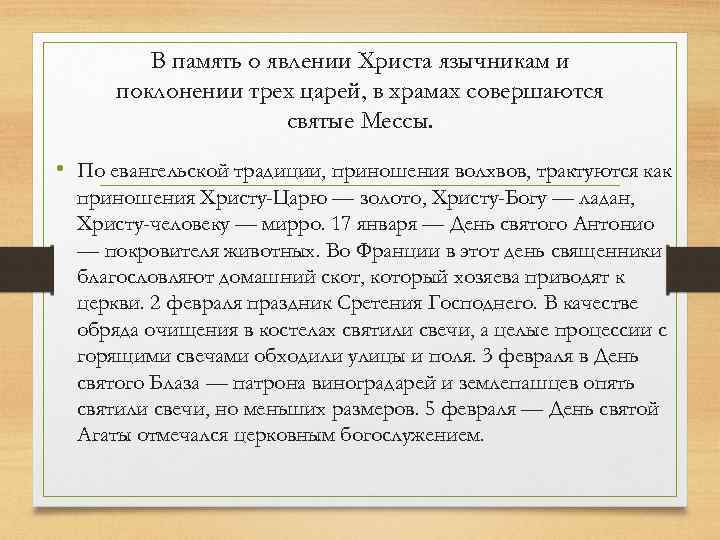 В память о явлении Христа язычникам и поклонении трех царей, в храмах совершаются святые Мессы.

• По евангельской традиции, приношения волхвов, трактуются как приношения Христу-Царю — золото, Христу-Богу — ладан, Христу-человеку — мирро. 17 января — День святого Антонио — покровителя животных. Во Франции в этот день священники благословляют домашний скот, который хозяева приводят к церкви. 2 февраля праздник Сретения Господнего. В качестве обряда очищения в костелах святили свечи, а целые процессии с горящими свечами обходили улицы и поля. 3 февраля в День святого Блаза — патрона виноградарей и землепашцев опять святили свечи, но меньших размеров. 5 февраля — День святой Агаты отмечался церковным богослужением.